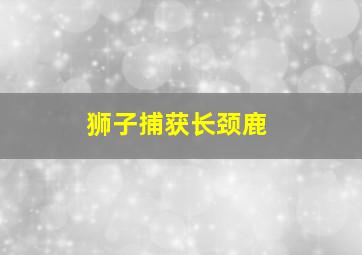 狮子捕获长颈鹿